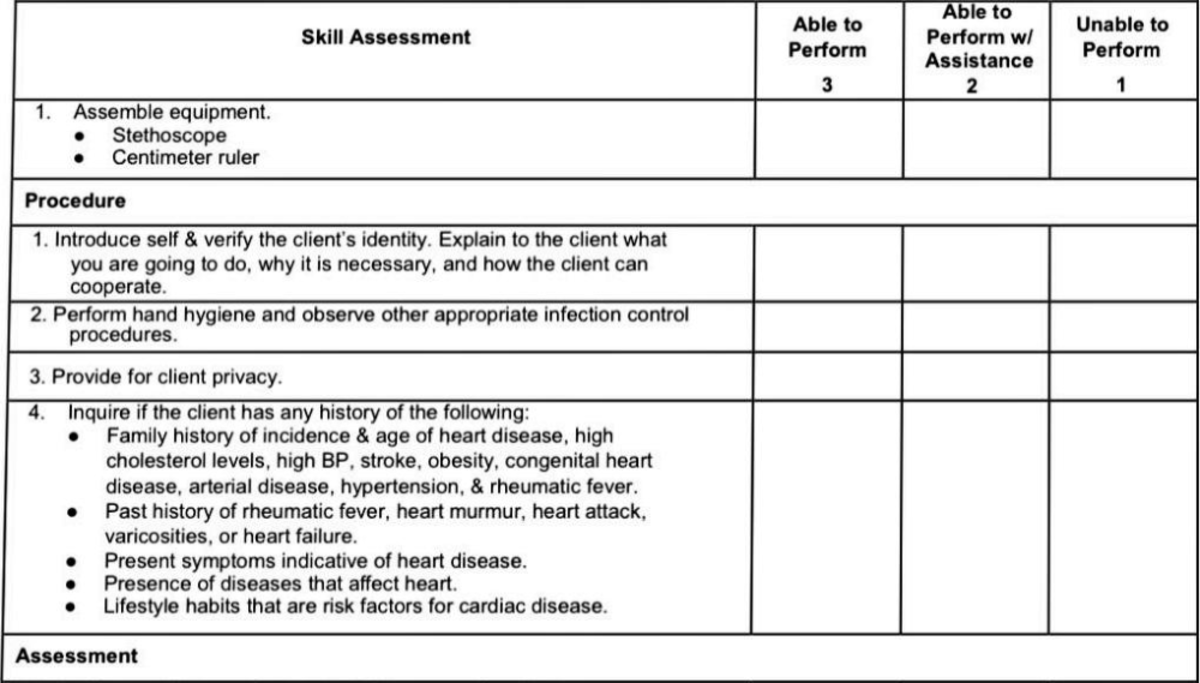 | Skill Assessment | Able to Perform 3 | Able to Perform w/ Assistance 2 | Unable to Perform 1 |
|---|---|---|---|
| 1. Assemble equipment. • Stethoscope • Centimeter ruler | | | |
| Procedure | | | |
| 1. Introduce self & verify the client's identity. Explain to the client what you are going to do, why it is necessary, and how the client can cooperate. | | | |
| 2. Perform hand hygiene and observe other appropriate infection control procedures. | | | |
| 3. Provide for client privacy. | | | |
| 4. Inquire if the client has any history of the following: • Family history of incidence & age of heart disease, high cholesterol levels, high BP, stroke, obesity, congenital heart disease, arterial disease, hypertension, & rheumatic fever. • Past history of rheumatic fever, heart murmur, heart attack, varicosities, or heart failure. • Present symptoms indicative of heart disease. • Presence of diseases that affect heart. • Lifestyle habits that are risk factors for cardiac disease. | | | |
| Assessment | | | |